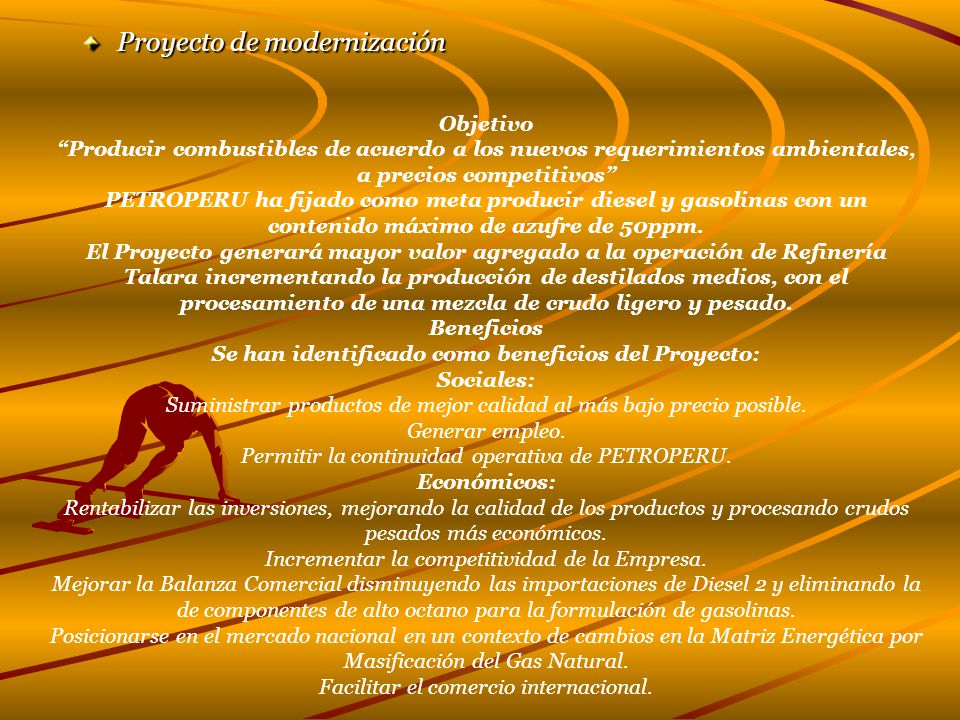 Proyecto de modernización

Objetivo
“Producir combustibles de acuerdo a los nuevos requerimientos ambientales, a precios competitivos”
PETROPERU ha fijado como meta producir diesel y gasolinas con un contenido máximo de azufre de 50ppm.
El Proyecto generará mayor valor agregado a la operación de Refinería Talara incrementando la producción de destilados medios, con el procesamiento de una mezcla de crudo ligero y pesado.
Beneficios
Se han identificado como beneficios del Proyecto:
Sociales:
Suministrar productos de mejor calidad al más bajo precio posible.
Generar empleo.
Permitir la continuidad operativa de PETROPERU.
Económicos:
Rentabilizar las inversiones, mejorando la calidad de los productos y procesando crudos pesados más económicos.
Incrementar la competitividad de la Empresa.
Mejorar la Balanza Comercial disminuyendo las importaciones de Diesel 2 y eliminando la de componentes de alto octano para la formulación de gasolinas.
Posicionarse en el mercado nacional en un contexto de cambios en la Matriz Energética por Masificación del Gas Natural.
Facilitar el comercio internacional.